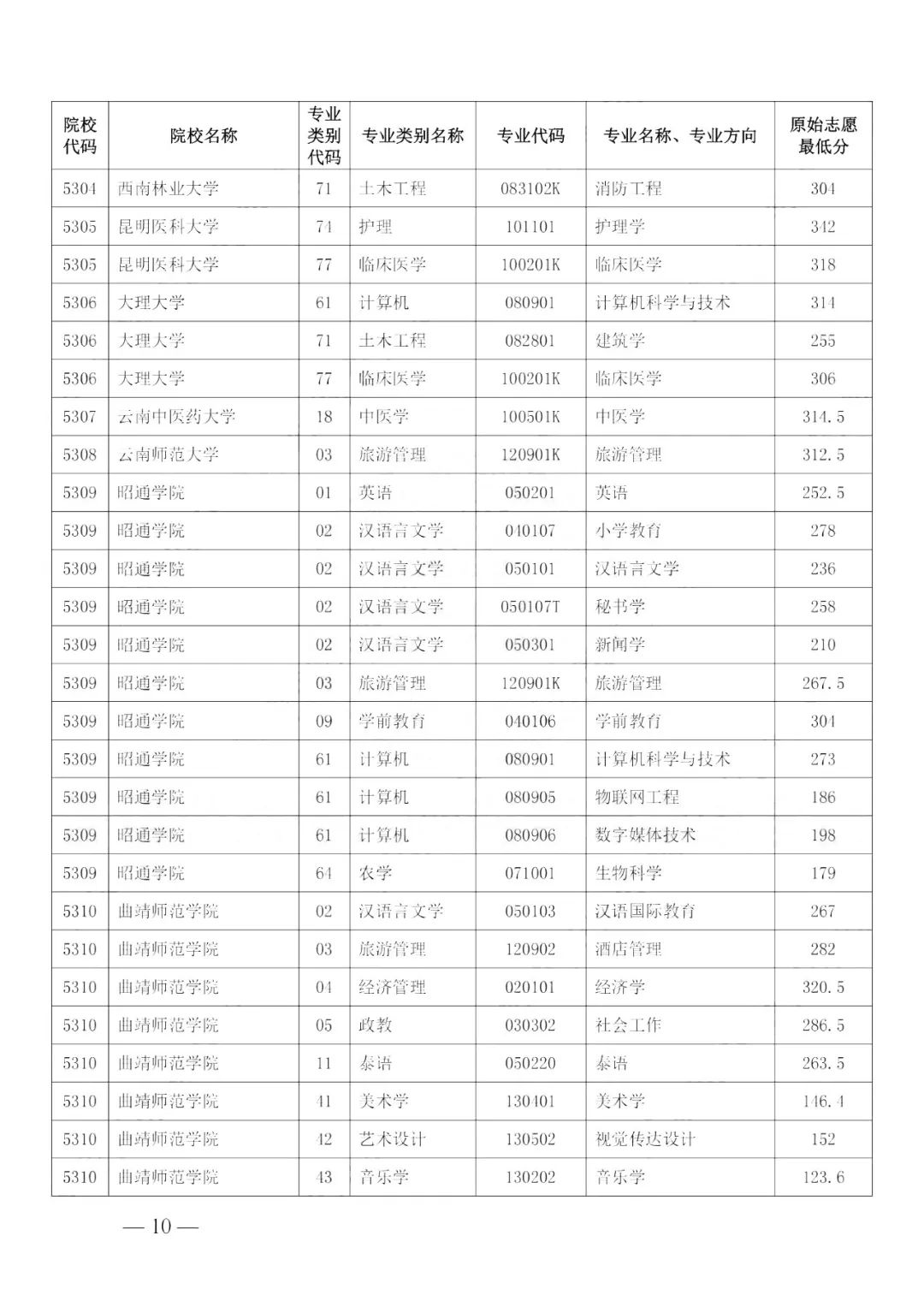 | 院校代码 | 院校名称 | 专业类别代码 | 专业类别名称 | 专业代码 | 专业名称、专业方向 | 原始志愿最低分 |
|---|---|---|---|---|---|---|
| 5304 | 西南林业大学 | 71 | 土木工程 | 083102K | 消防工程 | 304 |
| 5305 | 昆明医科大学 | 74 | 护理 | 101101 | 护理学 | 342 |
| 5305 | 昆明医科大学 | 77 | 临床医学 | 100201K | 临床医学 | 318 |
| 5306 | 大理大学 | 61 | 计算机 | 080901 | 计算机科学与技术 | 314 |
| 5306 | 大理大学 | 71 | 土木工程 | 082801 | 建筑学 | 255 |
| 5306 | 大理大学 | 77 | 临床医学 | 100201K | 临床医学 | 306 |
| 5307 | 云南中医药大学 | 18 | 中医学 | 100501K | 中医学 | 314.5 |
| 5308 | 云南师范大学 | 03 | 旅游管理 | 120901K | 旅游管理 | 312.5 |
| 5309 | 昭通学院 | 01 | 英语 | 050201 | 英语 | 252.5 |
| 5309 | 昭通学院 | 02 | 汉语言文学 | 040107 | 小学教育 | 278 |
| 5309 | 昭通学院 | 02 | 汉语言文学 | 050101 | 汉语言文学 | 236 |
| 5309 | 昭通学院 | 02 | 汉语言文学 | 050107T | 秘书学 | 258 |
| 5309 | 昭通学院 | 02 | 汉语言文学 | 050301 | 新闻学 | 210 |
| 5309 | 昭通学院 | 03 | 旅游管理 | 120901K | 旅游管理 | 267.5 |
| 5309 | 昭通学院 | 09 | 学前教育 | 040106 | 学前教育 | 304 |
| 5309 | 昭通学院 | 61 | 计算机 | 080901 | 计算机科学与技术 | 273 |
| 5309 | 昭通学院 | 61 | 计算机 | 080905 | 物联网工程 | 186 |
| 5309 | 昭通学院 | 61 | 计算机 | 080906 | 数字媒体技术 | 198 |
| 5309 | 昭通学院 | 64 | 农学 | 071001 | 生物科学 | 179 |
| 5310 | 曲靖师范学院 | 02 | 汉语言文学 | 050103 | 汉语国际教育 | 267 |
| 5310 | 曲靖师范学院 | 03 | 旅游管理 | 120902 | 酒店管理 | 282 |
| 5310 | 曲靖师范学院 | 04 | 经济管理 | 020101 | 经济学 | 320.5 |
| 5310 | 曲靖师范学院 | 05 | 政教 | 030302 | 社会工作 | 286.5 |
| 5310 | 曲靖师范学院 | 11 | 泰语 | 050220 | 泰语 | 263.5 |
| 5310 | 曲靖师范学院 | 41 | 美术学 | 130401 | 美术学 | 146.4 |
| 5310 | 曲靖师范学院 | 42 | 艺术设计 | 130502 | 视觉传达设计 | 152 |
| 5310 | 曲靖师范学院 | 43 | 音乐学 | 130202 | 音乐学 | 123.6 |

— 10 —